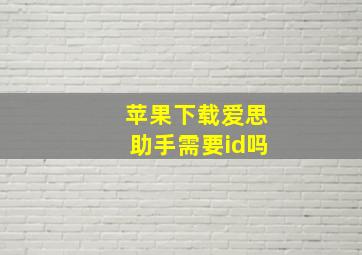 苹果下载爱思助手需要id吗